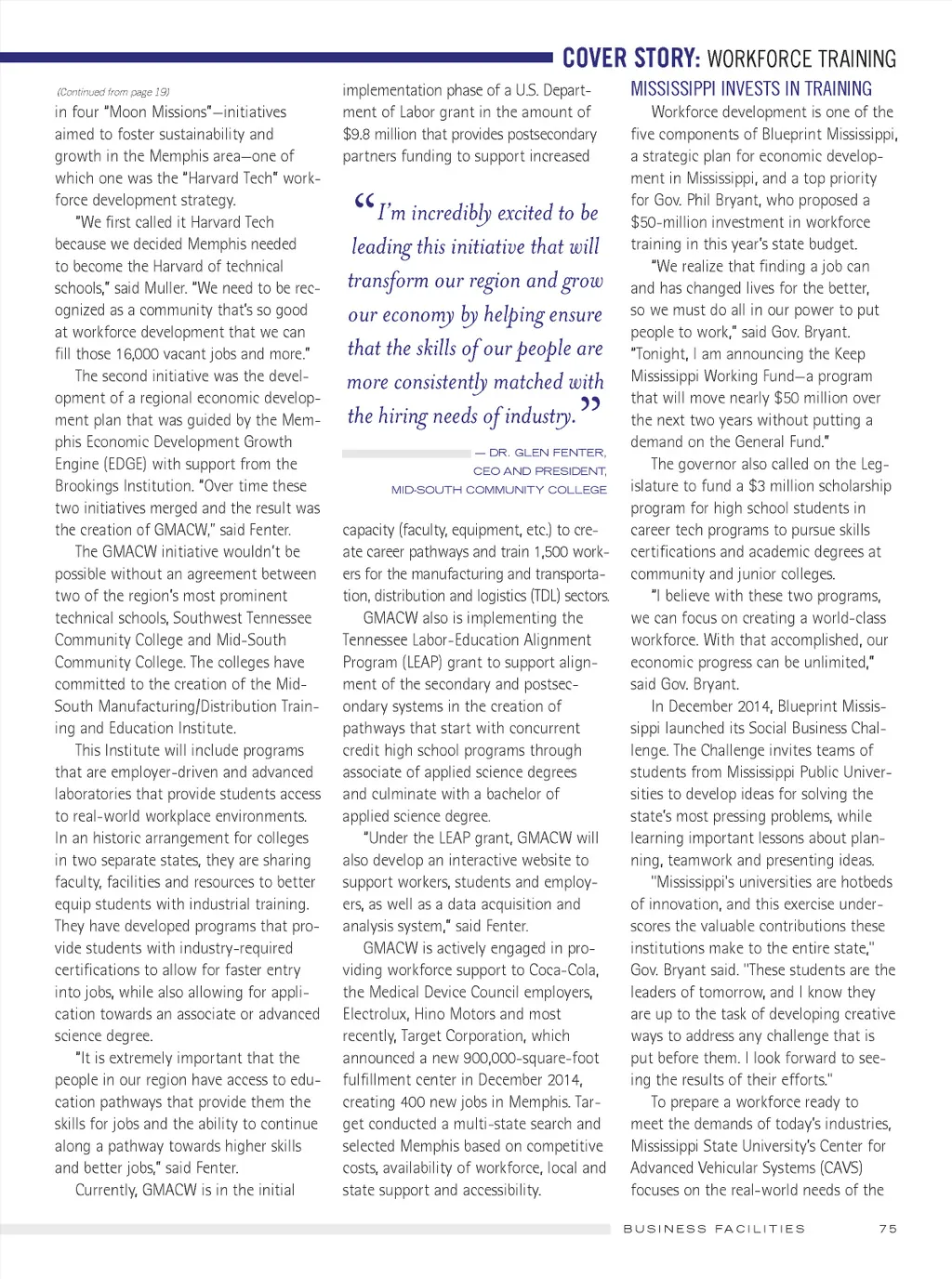 COVER STORY: WORKFORCE TRAINING

(Continued from page 19)

in four "Moon Missions"—initiatives aimed to foster sustainability and growth in the Memphis area—one of which one was the "Harvard Tech" workforce development strategy.

"We first called it Harvard Tech because we decided Memphis needed to become the Harvard of technical schools," said Muller. "We need to be recognized as a community that's so good at workforce development that we can fill those 16,000 vacant jobs and more."

The second initiative was the development of a regional economic development plan that was guided by the Memphis Economic Development Growth Engine (EDGE) with support from the Brookings Institution. "Over time these two initiatives merged and the result was the creation of GMACW," said Fenter.

The GMACW initiative wouldn't be possible without an agreement between two of the region's most prominent technical schools, Southwest Tennessee Community College and Mid-South Community College. The colleges have committed to the creation of the Mid-South Manufacturing/Distribution Training and Education Institute.

This Institute will include programs that are employer-driven and advanced laboratories that provide students access to real-world workplace environments. In an historic arrangement for colleges in two separate states, they are sharing faculty, facilities and resources to better equip students with industrial training. They have developed programs that provide students with industry-required certifications to allow for faster entry into jobs, while also allowing for application towards an associate or advanced science degree.

"It is extremely important that the people in our region have access to education pathways that provide them the skills for jobs and the ability to continue along a pathway towards higher skills and better jobs," said Fenter.

Currently, GMACW is in the initial implementation phase of a U.S. Department of Labor grant in the amount of $9.8 million that provides postsecondary partners funding to support increased

"I'm incredibly excited to be leading this initiative that will transform our region and grow our economy by helping ensure that the skills of our people are more consistently matched with the hiring needs of industry."

— DR. GLEN FENTER, CEO AND PRESIDENT, MID-SOUTH COMMUNITY COLLEGE

capacity (faculty, equipment, etc.) to create career pathways and train 1,500 workers for the manufacturing and transportation, distribution and logistics (TDL) sectors.

GMACW also is implementing the Tennessee Labor-Education Alignment Program (LEAP) grant to support alignment of the secondary and postsecondary systems in the creation of pathways that start with concurrent credit high school programs through associate of applied science degrees and culminate with a bachelor of applied science degree.

"Under the LEAP grant, GMACW will also develop an interactive website to support workers, students and employers, as well as a data acquisition and analysis system," said Fenter.

GMACW is actively engaged in providing workforce support to Coca-Cola, the Medical Device Council employers, Electrolux, Hino Motors and most recently, Target Corporation, which announced a new 900,000-square-foot fulfillment center in December 2014, creating 400 new jobs in Memphis. Target conducted a multi-state search and selected Memphis based on competitive costs, availability of workforce, local and state support and accessibility.

MISSISSIPPI INVESTS IN TRAINING

Workforce development is one of the five components of Blueprint Mississippi, a strategic plan for economic development in Mississippi, and a top priority for Gov. Phil Bryant, who proposed a $50-million investment in workforce training in this year's state budget.

"We realize that finding a job can and has changed lives for the better, so we must do all in our power to put people to work," said Gov. Bryant. "Tonight, I am announcing the Keep Mississippi Working Fund—a program that will move nearly $50 million over the next two years without putting a demand on the General Fund."

The governor also called on the Legislature to fund a $3 million scholarship program for high school students in career tech programs to pursue skills certifications and academic degrees at community and junior colleges.

"I believe with these two programs, we can focus on creating a world-class workforce. With that accomplished, our economic progress can be unlimited," said Gov. Bryant.

In December 2014, Blueprint Mississippi launched its Social Business Challenge. The Challenge invites teams of students from Mississippi Public Universities to develop ideas for solving the state's most pressing problems, while learning important lessons about planning, teamwork and presenting ideas.

"Mississippi's universities are hotbeds of innovation, and this exercise underscores the valuable contributions these institutions make to the entire state," Gov. Bryant said. "These students are the leaders of tomorrow, and I know they are up to the task of developing creative ways to address any challenge that is put before them. I look forward to seeing the results of their efforts."

To prepare a workforce ready to meet the demands of today's industries, Mississippi State University's Center for Advanced Vehicular Systems (CAVS) focuses on the real-world needs of the

BUSINESS FACILITIES 75